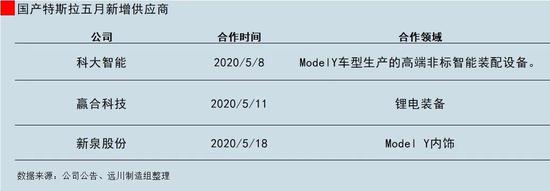 国产特斯拉五月新增供应商

| 公司 | 合作时间 | 合作领域 |
|---|---|---|
| 科大智能 | 2020/5/8 | ModelY车型生产的高端非标智能装配设备。 |
| 赢合科技 | 2020/5/11 | 锂电装备 |
| 新泉股份 | 2020/5/18 | Model Y内饰 |

数据来源：公司公告、远川制造组整理